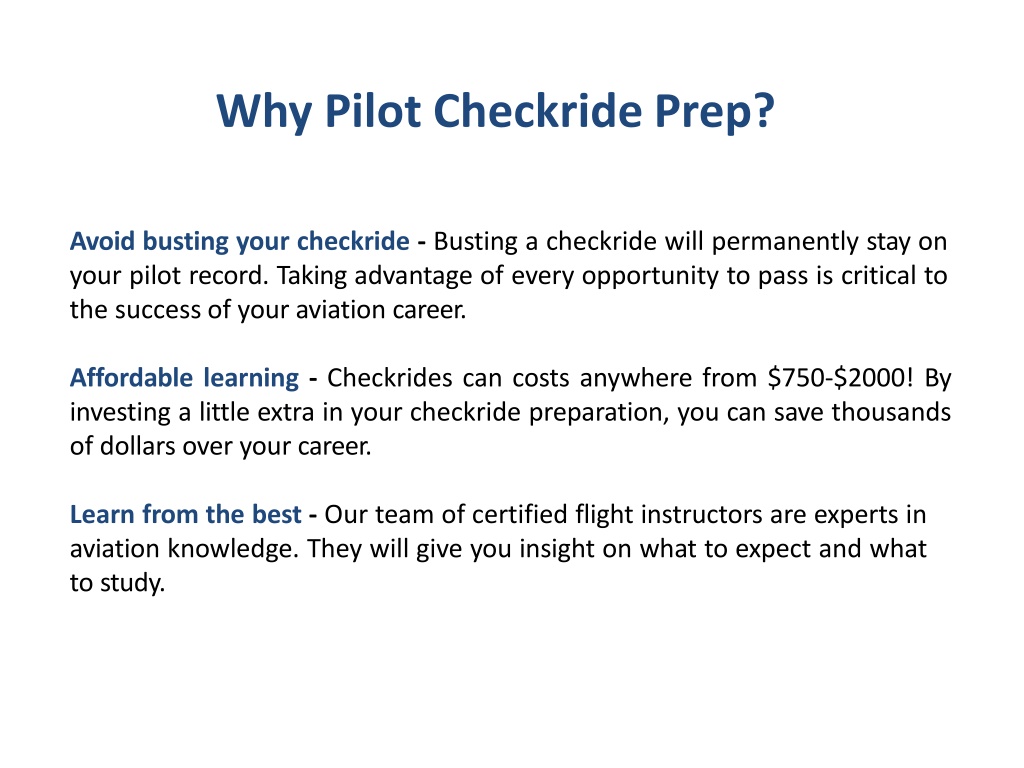 Why Pilot Checkride Prep?

Avoid busting your checkride - Busting a checkride will permanently stay on your pilot record. Taking advantage of every opportunity to pass is critical to the success of your aviation career.

Affordable learning - Checkrides can costs anywhere from \$750-\$2000! By investing a little extra in your checkride preparation, you can save thousands of dollars over your career.

Learn from the best - Our team of certified flight instructors are experts in aviation knowledge. They will give you insight on what to expect and what to study.